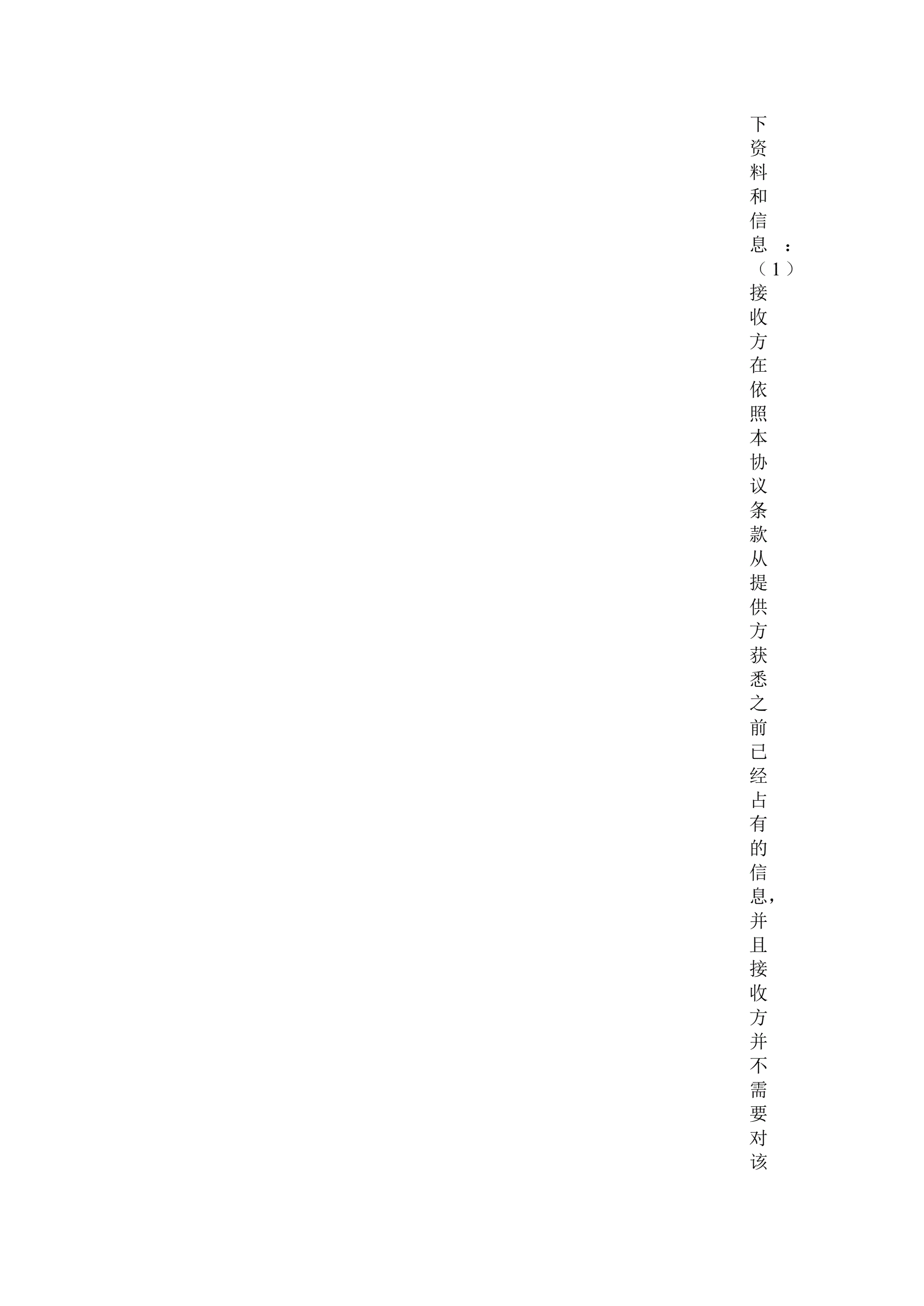 下资料和信息：（1）接收方在依照本协议条款从提供方获悉之前已经占有的信息，并且接收方并不需要对该